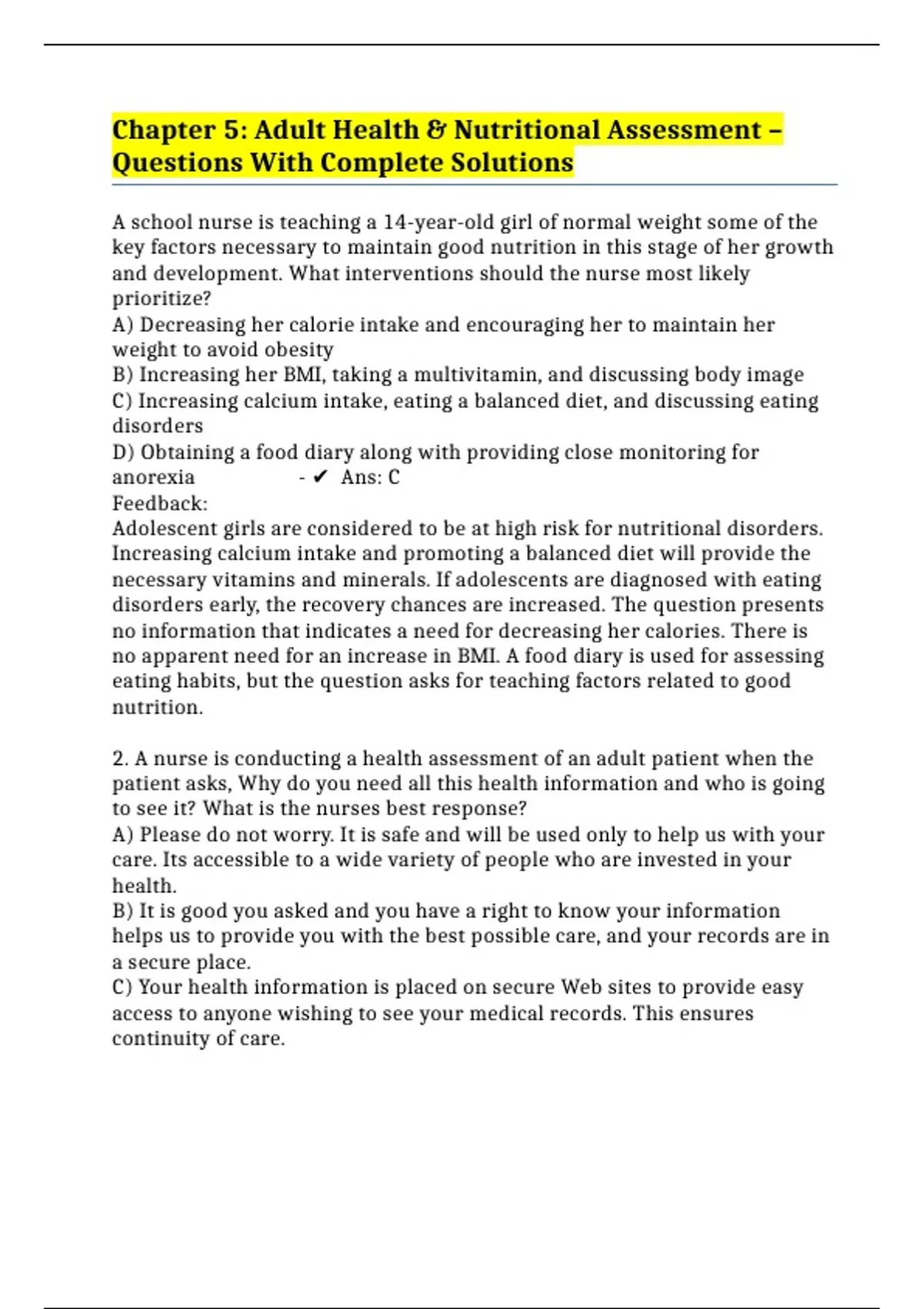 Chapter 5: Adult Health & Nutritional Assessment – Questions With Complete Solutions

A school nurse is teaching a 14-year-old girl of normal weight some of the key factors necessary to maintain good nutrition in this stage of her growth and development. What interventions should the nurse most likely prioritize?
A) Decreasing her calorie intake and encouraging her to maintain her weight to avoid obesity
B) Increasing her BMI, taking a multivitamin, and discussing body image
C) Increasing calcium intake, eating a balanced diet, and discussing eating disorders
D) Obtaining a food diary along with providing close monitoring for anorexia - ✔ Ans: C
Feedback:
Adolescent girls are considered to be at high risk for nutritional disorders. Increasing calcium intake and promoting a balanced diet will provide the necessary vitamins and minerals. If adolescents are diagnosed with eating disorders early, the recovery chances are increased. The question presents no information that indicates a need for decreasing her calories. There is no apparent need for an increase in BMI. A food diary is used for assessing eating habits, but the question asks for teaching factors related to good nutrition.

2. A nurse is conducting a health assessment of an adult patient when the patient asks, Why do you need all this health information and who is going to see it? What is the nurses best response?
A) Please do not worry. It is safe and will be used only to help us with your care. Its accessible to a wide variety of people who are invested in your health.
B) It is good you asked and you have a right to know your information helps us to provide you with the best possible care, and your records are in a secure place.
C) Your health information is placed on secure Web sites to provide easy access to anyone wishing to see your medical records. This ensures continuity of care.